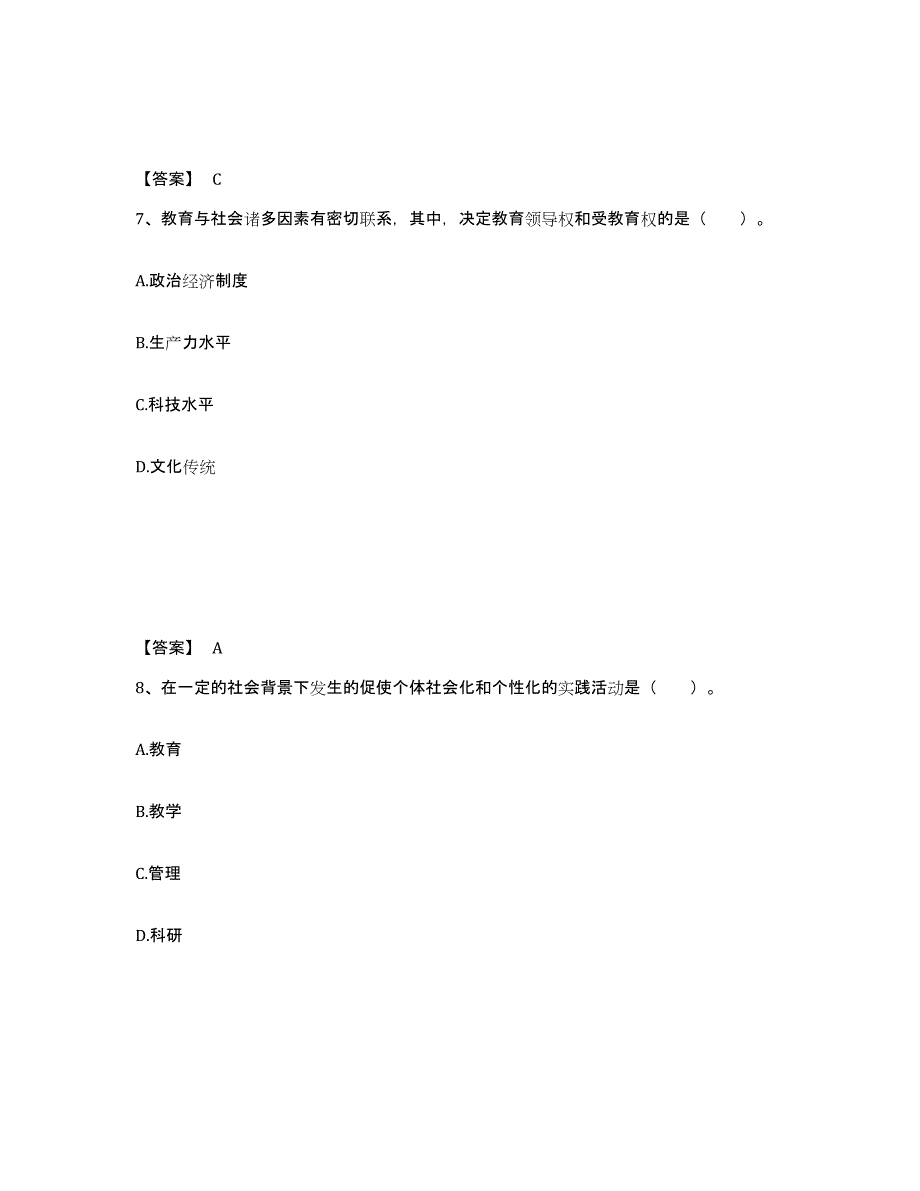 【答案】 C

7、教育与社会诸多因素有密切联系，其中，决定教育领导权和受教育权的是（　　）。

A.政治经济制度

B.生产力水平

C.科技水平

D.文化传统

【答案】 A

8、在一定的社会背景下发生的促使个体社会化和个性化的实践活动是（　　）。

A.教育

B.教学

C.管理

D.科研